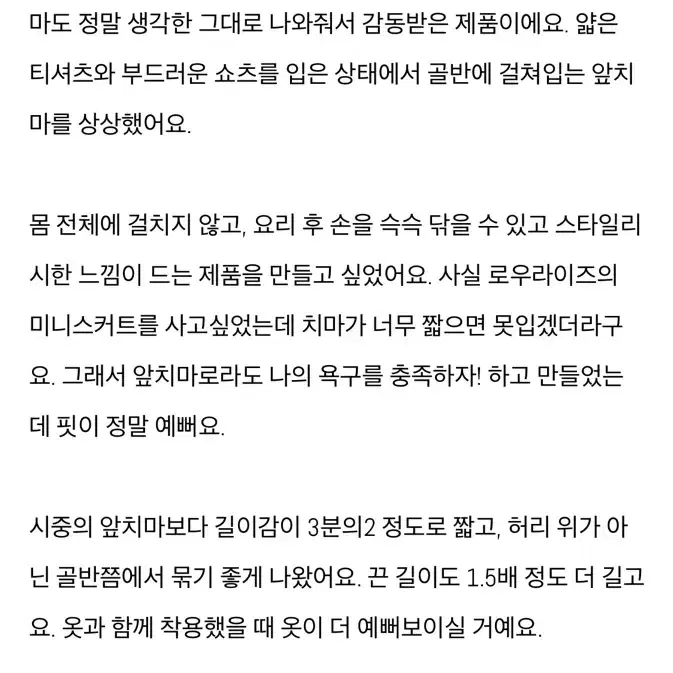 마도 정말 생각한 그대로 나와줘서 감동받은 제품이에요. 얇은 티셔츠와 부드러운 쇼츠를 입은 상태에서 골반에 걸쳐입는 앞치마를 상상했어요.

몸 전체에 걸치지 않고, 요리 후 손을 슥슥 닦을 수 있고 스타일리시한 느낌이 드는 제품을 만들고 싶었어요. 사실 로우라이즈의 미니스커트를 사고싶었는데 치마가 너무 짧으면 못입겠더라구요. 그래서 앞치마로라도 나의 욕구를 충족하자! 하고 만들었는데 핏이 정말 예뻐요.

시중의 앞치마보다 길이감이 3분의2 정도로 짧고, 허리 위가 아닌 골반쯤에서 묶기 좋게 나왔어요. 끈 길이도 1.5배 정도 더 길고요. 옷과 함께 착용했을 때 옷이 더 예뻐보이실 거예요.